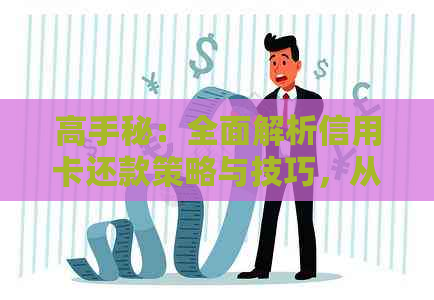 高手秘：全面解析信用卡还款策略与技巧，从